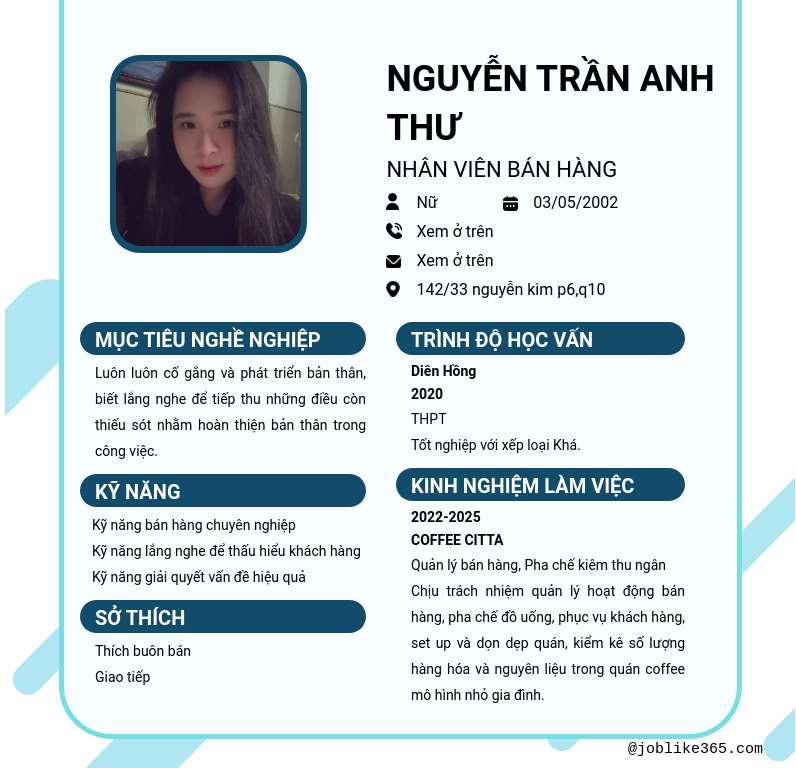 NGUYỄN TRẦN ANH THƯ

NHÂN VIÊN BÁN HÀNG

Nữ

03/05/2002

Xem ở trên

Xem ở trên

142/33 nguyễn kim p6,q10

MỤC TIÊU NGHỀ NGHIỆP

Luôn luôn cố gắng và phát triển bản thân, biết lắng nghe để tiếp thu những điều còn thiếu sót nhằm hoàn thiện bản thân trong công việc.

KỸ NĂNG

Kỹ năng bán hàng chuyên nghiệp
Kỹ năng lắng nghe để thấu hiểu khách hàng
Kỹ năng giải quyết vấn đề hiệu quả

SỞ THÍCH

Thích buôn bán
Giao tiếp

TRÌNH ĐỘ HỌC VẤN

Diên Hồng
2020
THPT
Tốt nghiệp với xếp loại Khá.

KINH NGHIỆM LÀM VIỆC

2022-2025
COFFEE CITTA
Quản lý bán hàng, Pha chế kiêm thu ngân
Chịu trách nhiệm quản lý hoạt động bán hàng, pha chế đồ uống, phục vụ khách hàng, set up và dọn dẹp quán, kiểm kê số lượng hàng hóa và nguyên liệu trong quán coffee mô hình nhỏ gia đình.

@joblike365.com